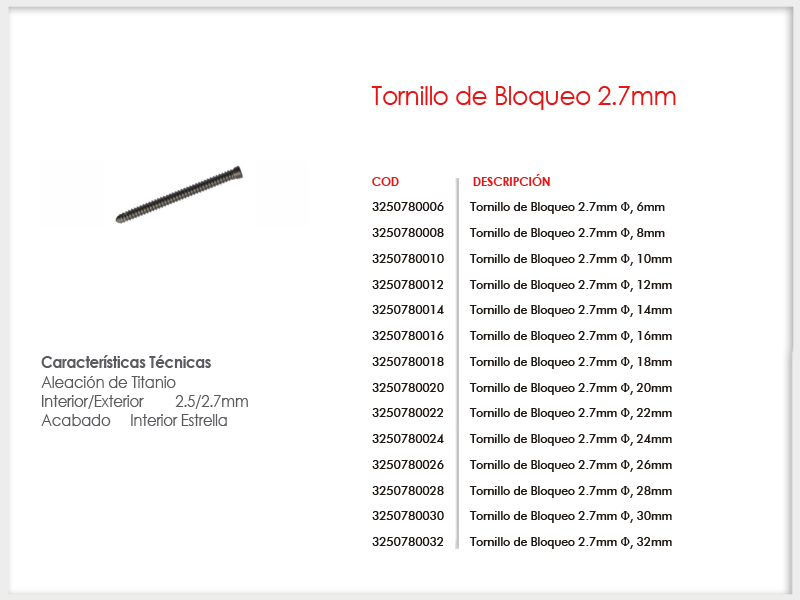 Tornillo de Bloqueo 2.7mm

Características Técnicas
Aleación de Titanio
Interior/Exterior 2.5/2.7mm
Acabado Interior Estrella

| COD | DESCRIPCIÓN |
|---|---|
| 3250780006 | Tornillo de Bloqueo 2.7mm Φ, 6mm |
| 3250780008 | Tornillo de Bloqueo 2.7mm Φ, 8mm |
| 3250780010 | Tornillo de Bloqueo 2.7mm Φ, 10mm |
| 3250780012 | Tornillo de Bloqueo 2.7mm Φ, 12mm |
| 3250780014 | Tornillo de Bloqueo 2.7mm Φ, 14mm |
| 3250780016 | Tornillo de Bloqueo 2.7mm Φ, 16mm |
| 3250780018 | Tornillo de Bloqueo 2.7mm Φ, 18mm |
| 3250780020 | Tornillo de Bloqueo 2.7mm Φ, 20mm |
| 3250780022 | Tornillo de Bloqueo 2.7mm Φ, 22mm |
| 3250780024 | Tornillo de Bloqueo 2.7mm Φ, 24mm |
| 3250780026 | Tornillo de Bloqueo 2.7mm Φ, 26mm |
| 3250780028 | Tornillo de Bloqueo 2.7mm Φ, 28mm |
| 3250780030 | Tornillo de Bloqueo 2.7mm Φ, 30mm |
| 3250780032 | Tornillo de Bloqueo 2.7mm Φ, 32mm |